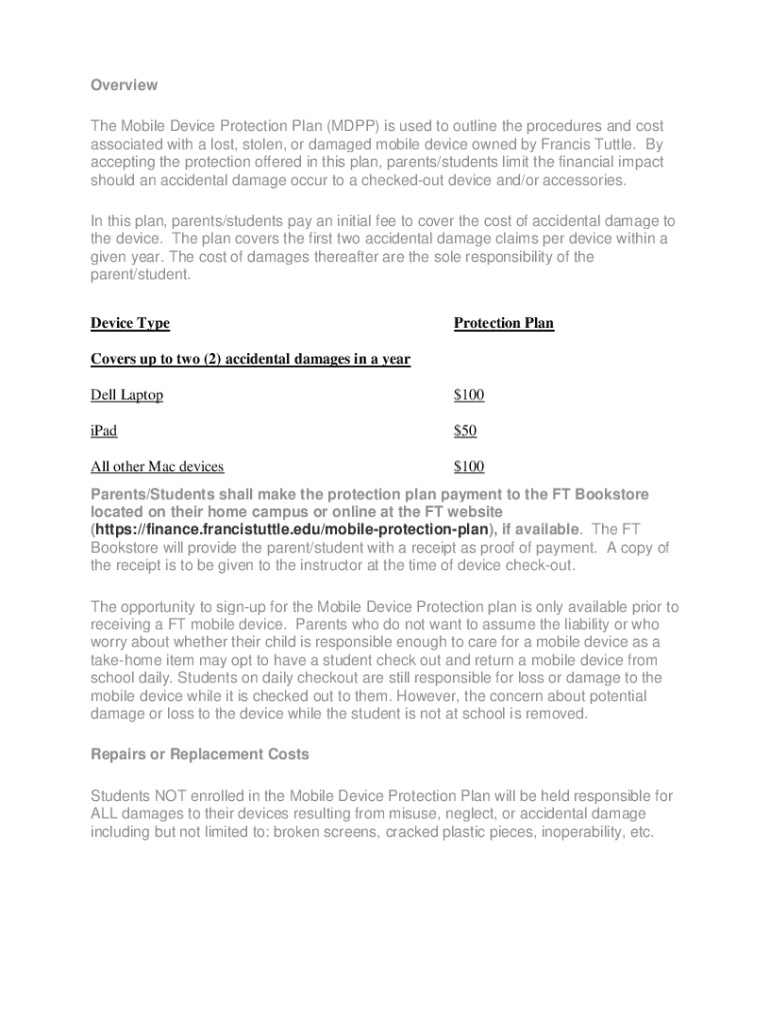 Overview

The Mobile Device Protection Plan (MDPP) is used to outline the procedures and cost associated with a lost, stolen, or damaged mobile device owned by Francis Tuttle. By accepting the protection offered in this plan, parents/students limit the financial impact should an accidental damage occur to a checked-out device and/or accessories.

In this plan, parents/students pay an initial fee to cover the cost of accidental damage to the device. The plan covers the first two accidental damage claims per device within a given year. The cost of damages thereafter are the sole responsibility of the parent/student.

| Device Type | Protection Plan |
|---|---|
| Covers up to two (2) accidental damages in a year | |
| Dell Laptop | $100 |
| iPad | $50 |
| All other Mac devices | $100 |

Parents/Students shall make the protection plan payment to the FT Bookstore located on their home campus or online at the FT website (https://finance.francistuttle.edu/mobile-protection-plan), if available. The FT Bookstore will provide the parent/student with a receipt as proof of payment. A copy of the receipt is to be given to the instructor at the time of device check-out.

The opportunity to sign-up for the Mobile Device Protection plan is only available prior to receiving a FT mobile device. Parents who do not want to assume the liability or who worry about whether their child is responsible enough to care for a mobile device as a take-home item may opt to have a student check out and return a mobile device from school daily. Students on daily checkout are still responsible for loss or damage to the mobile device while it is checked out to them. However, the concern about potential damage or loss to the device while the student is not at school is removed.

Repairs or Replacement Costs

Students NOT enrolled in the Mobile Device Protection Plan will be held responsible for ALL damages to their devices resulting from misuse, neglect, or accidental damage including but not limited to: broken screens, cracked plastic pieces, inoperability, etc.